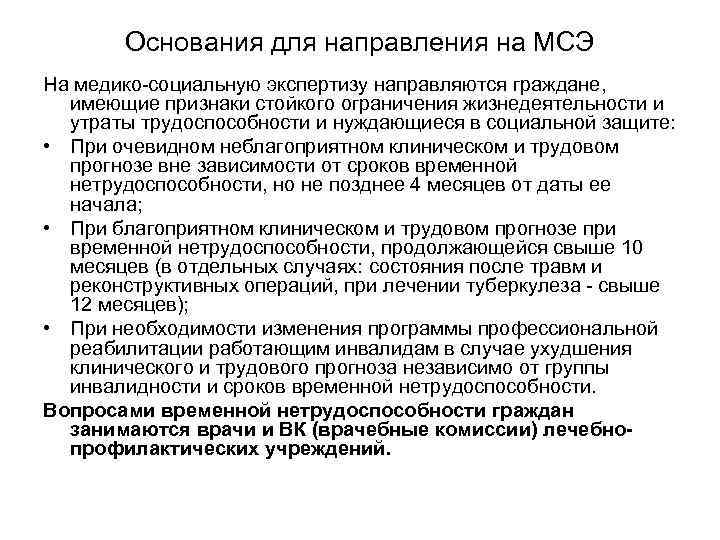 Основания для направления на МСЭ

На медико-социальную экспертизу направляются граждане, имеющие признаки стойкого ограничения жизнедеятельности и утраты трудоспособности и нуждающиеся в социальной защите:

• При очевидном неблагоприятном клиническом и трудовом прогнозе вне зависимости от сроков временной нетрудоспособности, но не позднее 4 месяцев от даты ее начала;

• При благоприятном клиническом и трудовом прогнозе при временной нетрудоспособности, продолжающейся свыше 10 месяцев (в отдельных случаях: состояния после травм и реконструктивных операций, при лечении туберкулеза - свыше 12 месяцев);

• При необходимости изменения программы профессиональной реабилитации работающим инвалидам в случае ухудшения клинического и трудового прогноза независимо от группы инвалидности и сроков временной нетрудоспособности.

Вопросами временной нетрудоспособности граждан занимаются врачи и ВК (врачебные комиссии) лечебно-профилактических учреждений.